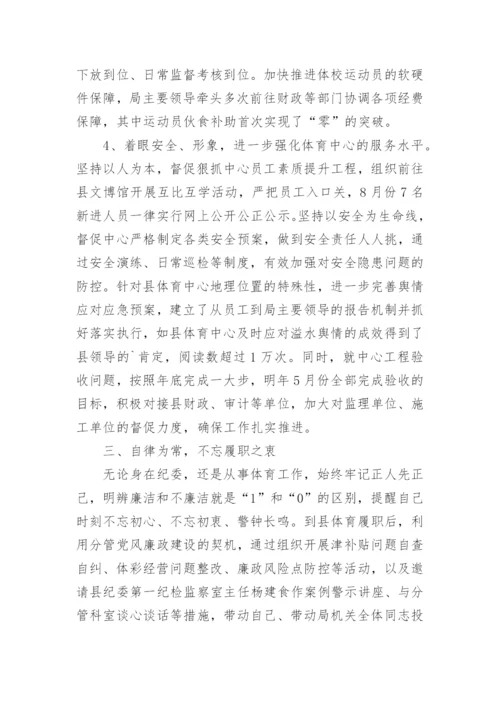 下放到位、日常监督考核到位。加快推进体校运动员的软硬件保障，局主要领导牵头多次前往财政等部门协调各项经费保障，其中运动员伙食补助首次实现了“零”的突破。

4、着眼安全、形象，进一步强化体育中心的服务水平。坚持以人为本，督促狠抓中心员工素质提升工程，组织前往县文博馆开展互比互学活动，严把员工入口关，8月份7名新进人员一律实行网上公开公正公示。坚持以安全为生命线，督促中心严格制定各类安全预案，做到安全责任人人挑，通过安全演练、日常巡检等制度，有效加强对安全隐患问题的防控。针对县体育中心地理位置的特殊性，进一步完善舆情应对应急预案，建立了从员工到局主要领导的报告机制并抓好落实执行，如县体育中心及时应对溢水舆情的成效得到了县领导的`肯定，阅读数超过1万次。同时，就中心工程验收问题，按照年底完成一大步，明年5月份全部完成验收的目标，积极对接县财政、审计等单位，加大对监理单位、施工单位的督促力度，确保工作扎实推进。

三、自律为常，不忘履职之衷

无论身在纪委，还是从事体育工作，始终牢记正人先正己，明辨廉洁和不廉洁就是“1”和“0”的区别，提醒自己时刻不忘初心、不忘初衷、警钟长鸣。到县体育履职后，利用分管党风廉政建设的契机，通过组织开展津补贴问题自查自纠、体彩经营问题整改、廉政风险点防控等活动，以及邀请县纪委第一纪检监察室主任杨建食作案例警示讲座、与分管科室谈心谈话等措施，带动自己、带动局机关全体同志投